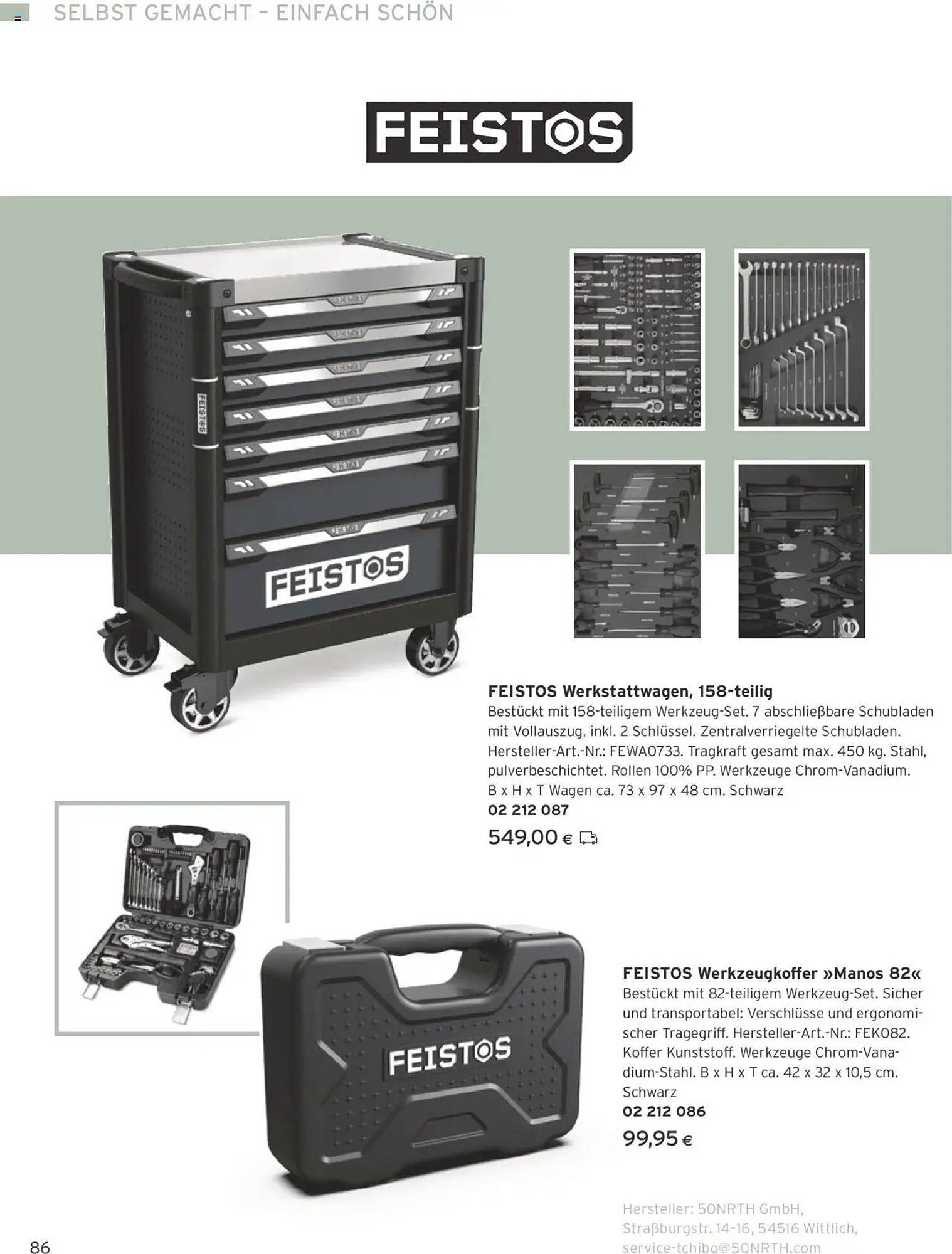 SELBST GEMACHT – EINFACH SCHÖN

FEISTOS

FEISTOS

FEISTOS

FEISTOS Werkstattwagen, 158-teilig
Bestückt mit 158-teiligem Werkzeug-Set. 7 abschließbare Schubladen mit Vollauszug, inkl. 2 Schlüssel. Zentralverriegelte Schubladen. Hersteller-Art.-Nr.: FEWA0733. Tragkraft gesamt max. 450 kg. Stahl, pulverbeschichtet. Rollen 100% PP. Werkzeuge Chrom-Vanadium. B x H x T Wagen ca. 73 x 97 x 48 cm. Schwarz
02 212 087
549,00 €

FEISTOS

FEISTOS Werkzeugkoffer »Manos 82«
Bestückt mit 82-teiligem Werkzeug-Set. Sicher und transportabel: Verschlüsse und ergonomischer Tragegriff. Hersteller-Art.-Nr.: FEK082. Koffer Kunststoff. Werkzeuge Chrom-Vanadium-Stahl. B x H x T ca. 42 x 32 x 10,5 cm. Schwarz
02 212 086
99,95 €

Hersteller: 50NRTH GmbH, Straßburgstr. 14–16, 54516 Wittlich, service-tchibo@50NRTH.com

86